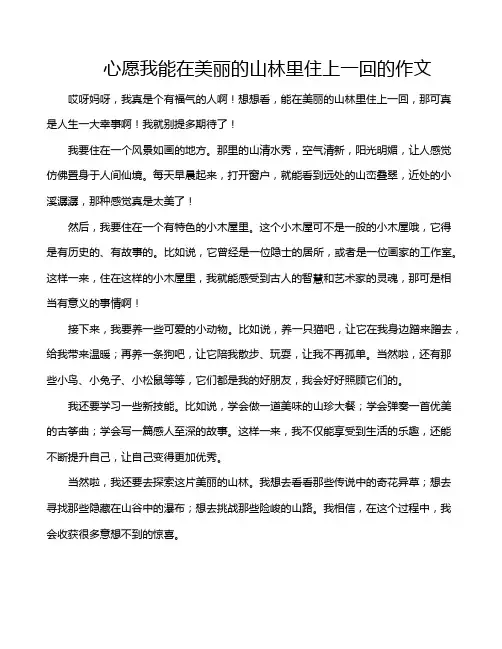 心愿我能在美丽的山林里住上一回的作文

哎呀妈呀，我真是个有福气的人啊！想想看，能在美丽的山林里住上一回，那可真是人生一大幸事啊！我就别提多期待了！

我要住在一个风景如画的地方。那里的山清水秀，空气清新，阳光明媚，让人感觉仿佛置身于人间仙境。每天早晨起来，打开窗户，就能看到远处的山峦叠翠，近处的小溪潺潺，那种感觉真是太美了！

然后，我要住在一个有特色的小木屋里。这个小木屋可不是一般的小木屋哦，它得是有历史的、有故事的。比如说，它曾经是一位隐士的居所，或者是一位画家的工作室。这样一来，住在这样的小木屋里，我就能感受到古人的智慧和艺术家的灵魂，那可是相当有意义的事情啊！

接下来，我要养一些可爱的小动物。比如说，养一只猫吧，让它在我身边蹭来蹭去，给我带来温暖；再养一条狗吧，让它陪我散步、玩耍，让我不再孤单。当然啦，还有那些小鸟、小兔子、小松鼠等等，它们都是我的好朋友，我会好好照顾它们的。

我还要学习一些新技能。比如说，学会做一道美味的山珍大餐；学会弹奏一首优美的古筝曲；学会写一篇感人至深的故事。这样一来，我不仅能享受到生活的乐趣，还能不断提升自己，让自己变得更加优秀。

当然啦，我还要去探索这片美丽的山林。我想去看看那些传说中的奇花异草；想去寻找那些隐藏在山谷中的瀑布；想去挑战那些险峻的山路。我相信，在这个过程中，我会收获很多意想不到的惊喜。